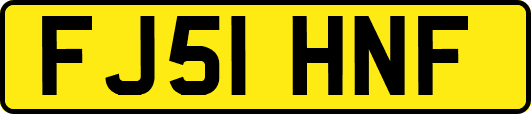 FJ51 HNF